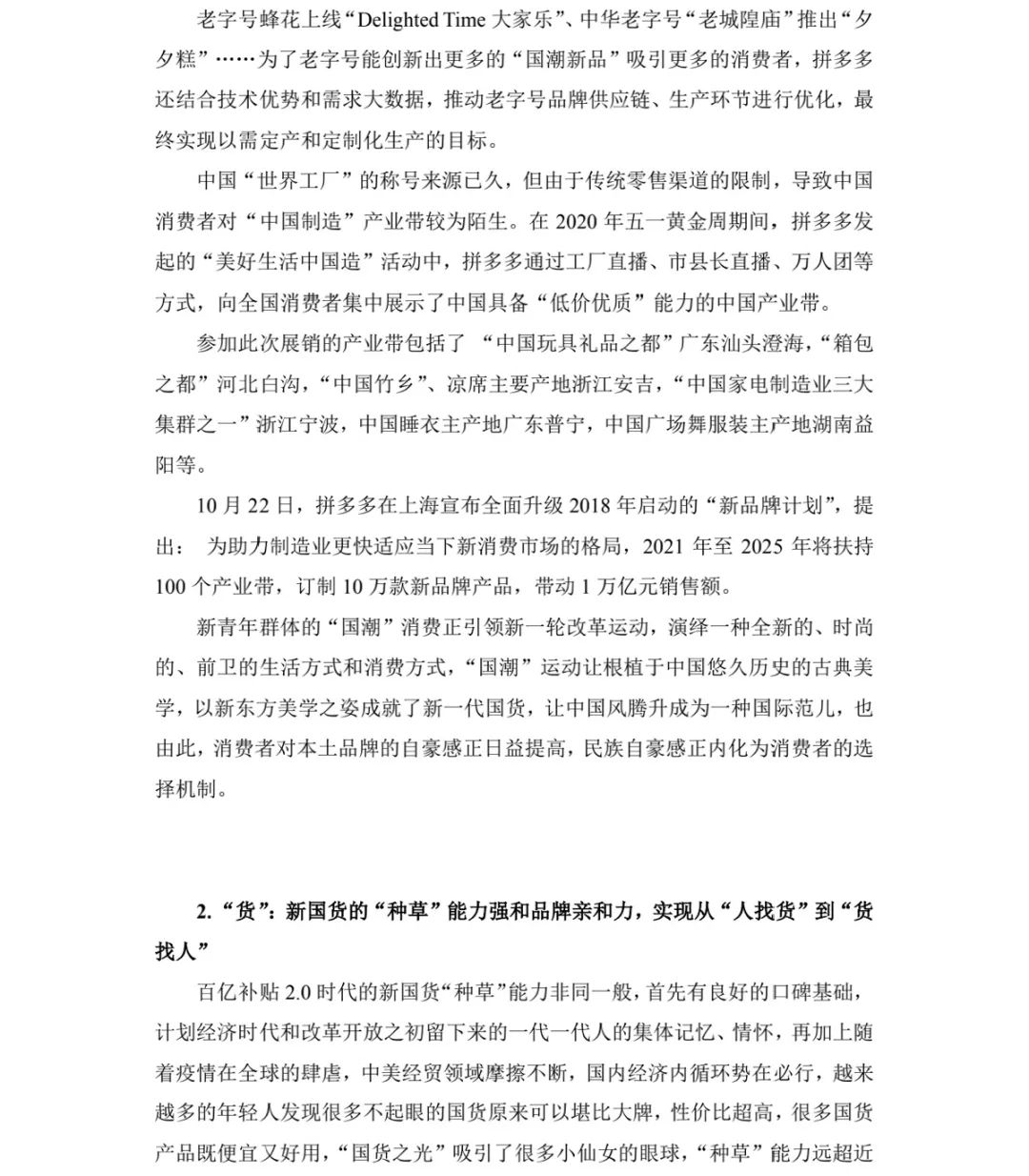 老字号蜂花上线“Delighted Time 大家乐”、中华老字号“老城隍庙”推出“夕夕糕”……为了老字号能创新出更多的“国潮新品”吸引更多的消费者，拼多多还结合技术优势和需求大数据，推动老字号品牌供应链、生产环节进行优化，最终实现以需定产和定制化生产的目标。

中国“世界工厂”的称号来源已久，但由于传统零售渠道的限制，导致中国消费者对“中国制造”产业带较为陌生。在 2020 年五一黄金周期间，拼多多发起的“美好生活中国造”活动中，拼多多通过工厂直播、市县长直播、万人团等方式，向全国消费者集中展示了中国具备“低价优质”能力的中国产业带。

参加此次展销的产业带包括了 “中国玩具礼品之都”广东汕头澄海，“箱包之都”河北白沟，“中国竹乡”、凉席主要产地浙江安吉，“中国家电制造业三大集群之一”浙江宁波，中国睡衣主产地广东普宁，中国广场舞服装主产地湖南益阳等。

10 月 22 日，拼多多在上海宣布全面升级 2018 年启动的“新品牌计划”，提出： 为助力制造业更快适应当下新消费市场的格局，2021 年至 2025 年将扶持 100 个产业带，订制 10 万款新品牌产品，带动 1 万亿元销售额。

新青年群体的“国潮”消费正引领新一轮改革运动，演绎一种全新的、时尚的、前卫的生活方式和消费方式，“国潮”运动让根植于中国悠久历史的古典美学，以新东方美学之姿成就了新一代国货，让中国风腾升成为一种国际范儿，也由此，消费者对本土品牌的自豪感正日益提高，民族自豪感正内化为消费者的选择机制。

2.“货”：新国货的“种草”能力强和品牌亲和力，实现从“人找货”到“货找人”

百亿补贴 2.0 时代的新国货“种草”能力非同一般，首先有良好的口碑基础，计划经济时代和改革开放之初留下来的一代一代人的集体记忆、情怀，再加上随着疫情在全球的肆虐，中美经贸领域摩擦不断，国内经济内循环势在必行，越来越多的年轻人发现很多不起眼的国货原来可以堪比大牌，性价比超高，很多国货产品既便宜又好用，“国货之光”吸引了很多小仙女的眼球，“种草”能力远超近